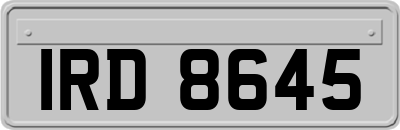 IRD 8645